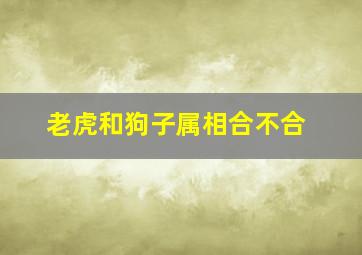 老虎和狗子属相合不合